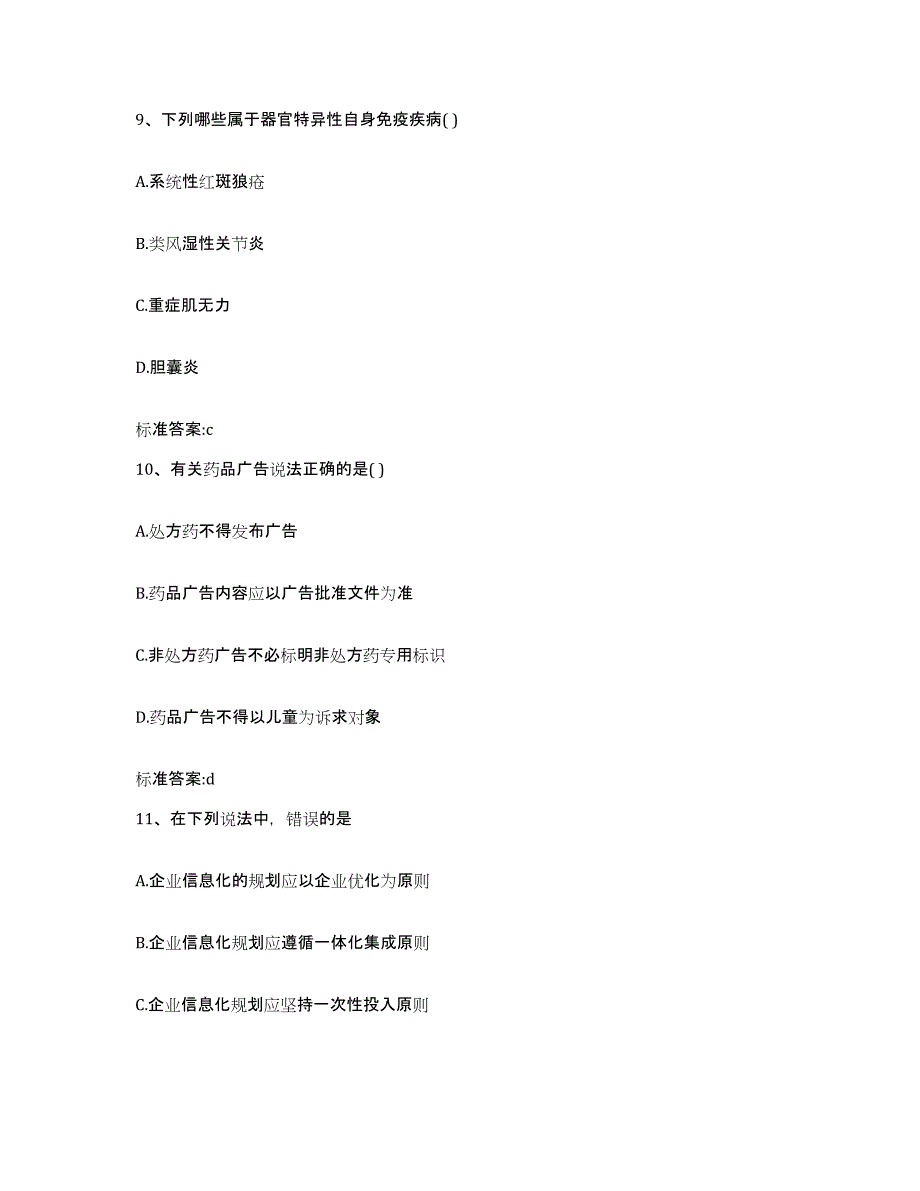 9、下列哪些属于器官特异性自身免疫疾病( )

A.系统性红斑狼疮

B.类风湿性关节炎

C.重症肌无力

D.胆囊炎

标准答案:c

10、有关药品广告说法正确的是( )

A.处方药不得发布广告

B.药品广告内容应以广告批准文件为准

C.非处方药广告不必标明非处方药专用标识

D.药品广告不得以儿童为诉求对象

标准答案:d

11、在下列说法中，错误的是

A.企业信息化的规划应以企业优化为原则

B.企业信息化规划应遵循一体化集成原则

C.企业信息化规划应坚持一次性投入原则